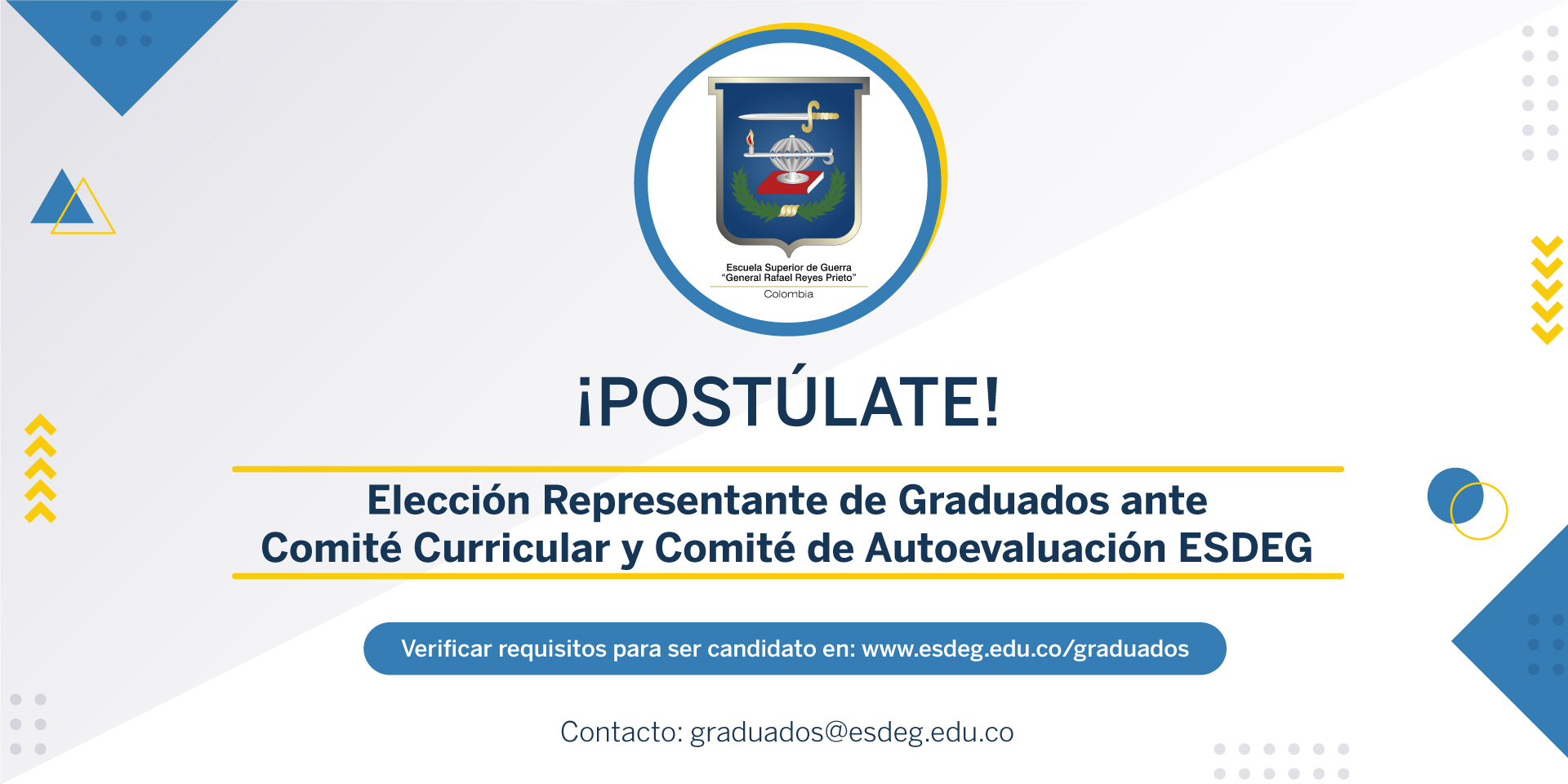 Escuela Superior de Guerra
"General Rafael Reyes Prieto"
Colombia

¡POSTÚLATE!

Elección Representante de Graduados ante Comité Curricular y Comité de Autoevaluación ESDEG

Verificar requisitos para ser candidato en: www.esdeg.edu.co/graduados

Contacto: graduados@esdeg.edu.co